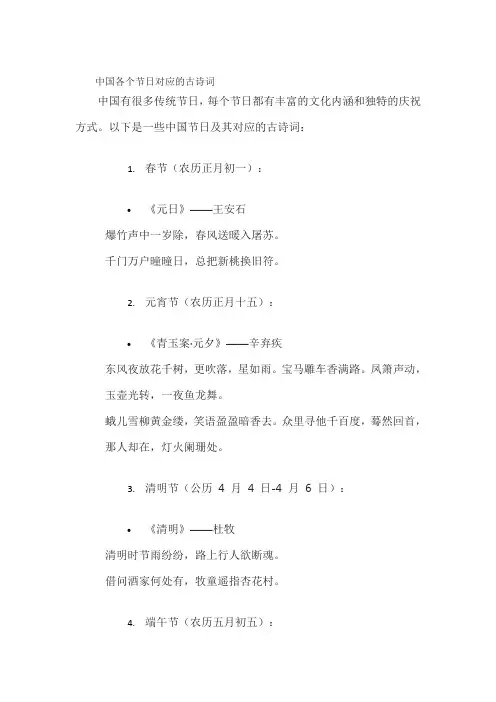 中国各个节日对应的古诗词

中国有很多传统节日，每个节日都有丰富的文化内涵和独特的庆祝方式。以下是一些中国节日及其对应的古诗词：

1. 春节（农历正月初一）：

• 《元日》——王安石

爆竹声中一岁除，春风送暖入屠苏。

千门万户曈曈日，总把新桃换旧符。

2. 元宵节（农历正月十五）：

• 《青玉案·元夕》——辛弃疾

东风夜放花千树，更吹落，星如雨。宝马雕车香满路。凤箫声动，玉壶光转，一夜鱼龙舞。

蛾儿雪柳黄金缕，笑语盈盈暗香去。众里寻他千百度，蓦然回首，那人却在，灯火阑珊处。

3. 清明节（公历 4 月 4 日-4 月 6 日）：

• 《清明》——杜牧

清明时节雨纷纷，路上行人欲断魂。

借问酒家何处有，牧童遥指杏花村。

4. 端午节（农历五月初五）：